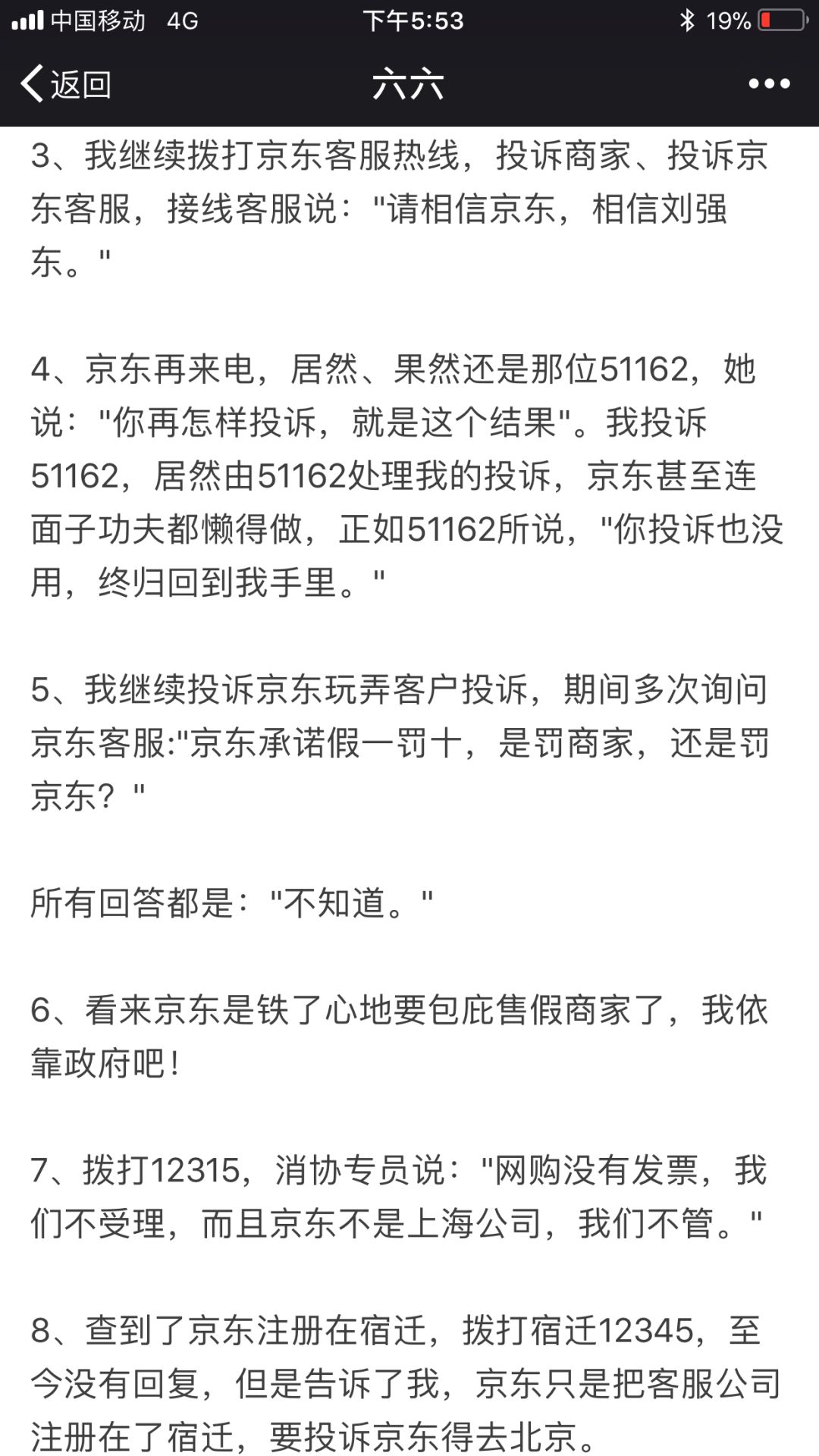 中国移动 4G 下午5:53 19%

返回 六六 •••

3、我继续拨打京东客服热线，投诉商家、投诉京东客服，接线客服说："请相信京东，相信刘强东。"

4、京东再来电，居然、果然还是那位51162，她说："你再怎样投诉，就是这个结果"。我投诉51162，居然由51162处理我的投诉，京东甚至连面子功夫都懒得做，正如51162所说，"你投诉也没用，终归回到我手里。"

5、我继续投诉京东玩弄客户投诉，期间多次询问京东客服:"京东承诺假一罚十，是罚商家，还是罚京东？"

所有回答都是："不知道。"

6、看来京东是铁了心地要包庇售假商家了，我依靠政府吧！

7、拨打12315，消协专员说："网购没有发票，我们不受理，而且京东不是上海公司，我们不管。"

8、查到了京东注册在宿迁，拨打宿迁12345，至今没有回复，但是告诉了我，京东只是把客服公司注册在了宿迁，要投诉京东得去北京。